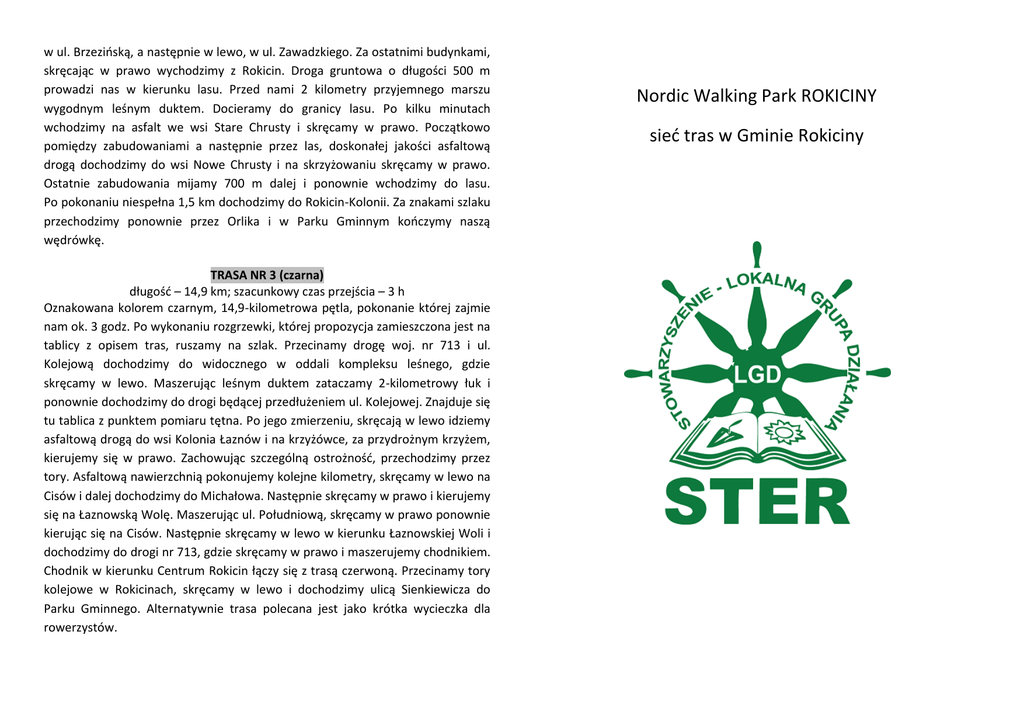 w ul. Brzezińską, a następnie w lewo, w ul. Zawadzkiego. Za ostatnimi budynkami, skręcając w prawo wychodzimy z Rokicin. Droga gruntowa o długości 500 m prowadzi nas w kierunku lasu. Przed nami 2 kilometry przyjemnego marszu wygodnym leśnym duktem. Docieramy do granicy lasu. Po kilku minutach wchodzimy na asfalt we wsi Stare Chrusty i skręcamy w prawo. Początkowo pomiędzy zabudowaniami a następnie przez las, doskonałej jakości asfaltową drogą dochodzimy do wsi Nowe Chrusty i na skrzyżowaniu skręcamy w prawo. Ostatnie zabudowania mijamy 700 m dalej i ponownie wchodzimy do lasu. Po pokonaniu niespełna 1,5 km dochodzimy do Rokicin-Kolonii. Za znakami szlaku przechodzimy ponownie przez Orlika i w Parku Gminnym kończymy naszą wędrówkę.

TRASA NR 3 (czarna)
długość – 14,9 km; szacunkowy czas przejścia – 3 h
Oznakowana kolorem czarnym, 14,9-kilometrowa pętla, pokonanie której zajmie nam ok. 3 godz. Po wykonaniu rozgrzewki, której propozycja zamieszczona jest na tablicy z opisem tras, ruszamy na szlak. Przecinamy drogę woj. nr 713 i ul. Kolejową dochodzimy do widocznego w oddali kompleksu leśnego, gdzie skręcamy w lewo. Maszerując leśnym duktem zataczamy 2-kilometrowy łuk i ponownie dochodzimy do drogi będącej przedłużeniem ul. Kolejowej. Znajduje się tu tablica z punktem pomiaru tętna. Po jego zmierzeniu, skręcają w lewo idziemy asfaltową drogą do wsi Kolonia Łaznów i na krzyżówce, za przydrożnym krzyżem, kierujemy się w prawo. Zachowując szczególną ostrożność, przechodzimy przez tory. Asfaltową nawierzchnią pokonujemy kolejne kilometry, skręcamy w lewo na Cisów i dalej dochodzimy do Michałowa. Następnie skręcamy w prawo i kierujemy się na Łaznowską Wolę. Maszerując ul. Południową, skręcamy w prawo ponownie kierując się na Cisów. Następnie skręcamy w lewo w kierunku Łaznowskiej Woli i dochodzimy do drogi nr 713, gdzie skręcamy w prawo i maszerujemy chodnikiem. Chodnik w kierunku Centrum Rokicin łączy się z trasą czerwoną. Przecinamy tory kolejowe w Rokicinach, skręcamy w lewo i dochodzimy ulicą Sienkiewicza do Parku Gminnego. Alternatywnie trasa polecana jest jako krótka wycieczka dla rowerzystów.

Nordic Walking Park ROKICINY

sieć tras w Gminie Rokiciny

STOWARZYSZENIE - LOKALNA GRUPA DZIAŁANIA
LGD
STER